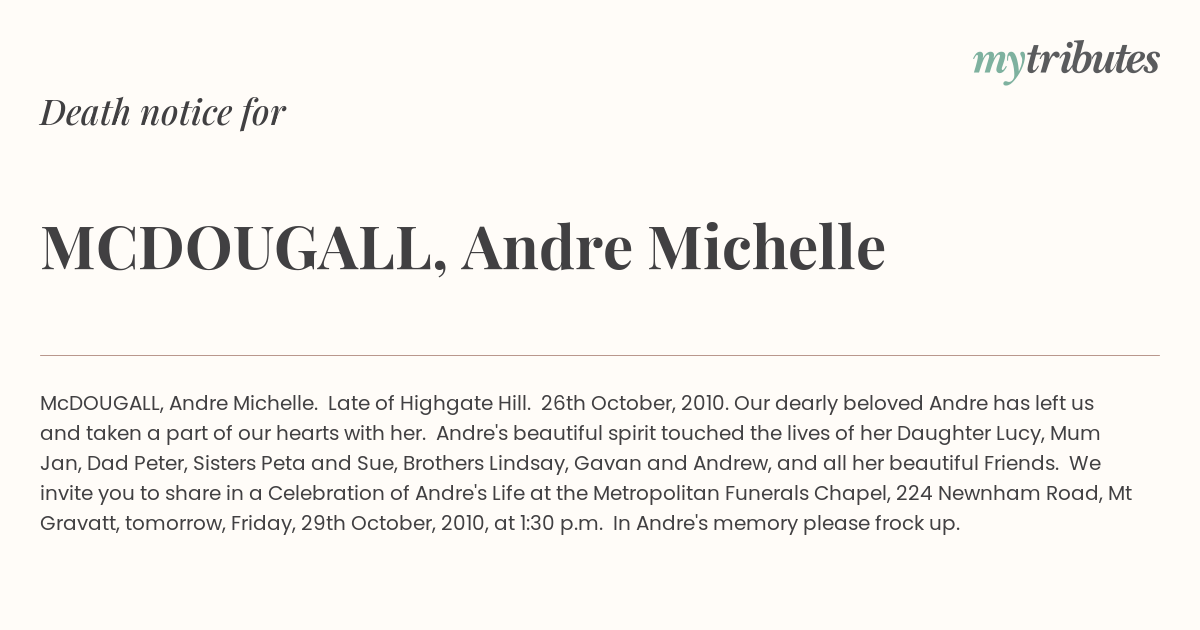 mytributes

Death notice for

MCDOUGALL, Andre Michelle

McDOUGALL, Andre Michelle. Late of Highgate Hill. 26th October, 2010. Our dearly beloved Andre has left us and taken a part of our hearts with her. Andre's beautiful spirit touched the lives of her Daughter Lucy, Mum Jan, Dad Peter, Sisters Peta and Sue, Brothers Lindsay, Gavan and Andrew, and all her beautiful Friends. We invite you to share in a Celebration of Andre's Life at the Metropolitan Funerals Chapel, 224 Newnham Road, Mt Gravatt, tomorrow, Friday, 29th October, 2010, at 1:30 p.m. In Andre's memory please frock up.